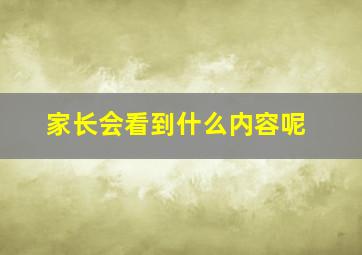 家长会看到什么内容呢